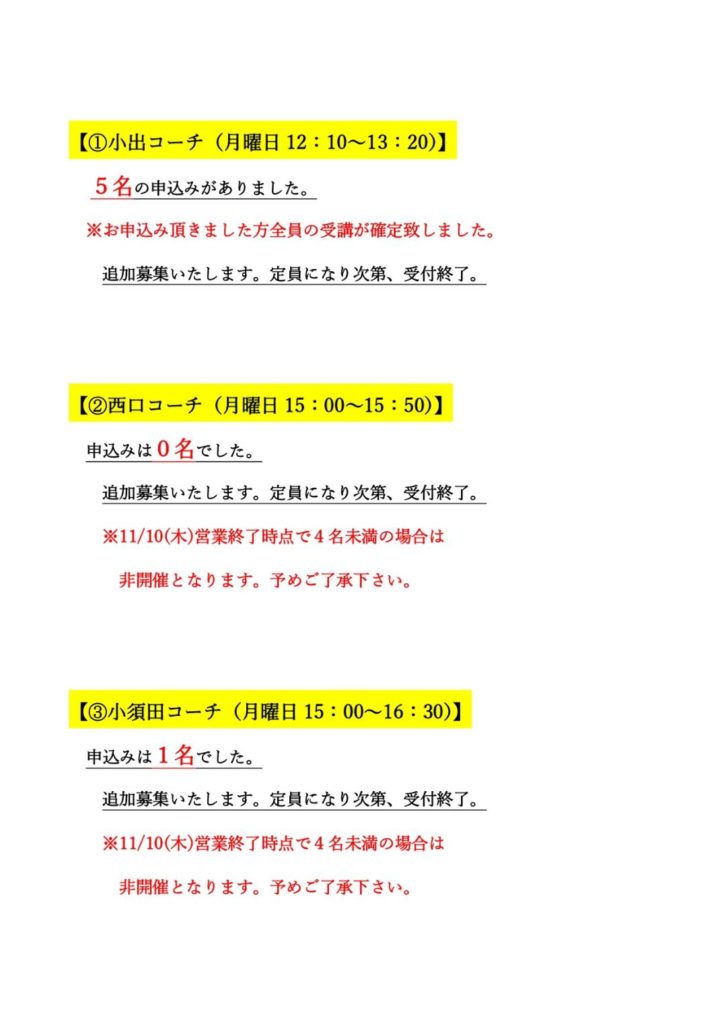 【①小出コーチ（月曜日 12：10～13：20）】

５名の申込みがありました。

※お申込み頂きました方全員の受講が確定致しました。

追加募集いたします。定員になり次第、受付終了。

【②西口コーチ（月曜日 15：00～15：50）】

申込みは０名でした。

追加募集いたします。定員になり次第、受付終了。

※11/10(木)営業終了時点で４名未満の場合は

非開催となります。予めご了承下さい。

【③小須田コーチ（月曜日 15：00～16：30）】

申込みは１名でした。

追加募集いたします。定員になり次第、受付終了。

※11/10(木)営業終了時点で４名未満の場合は

非開催となります。予めご了承下さい。